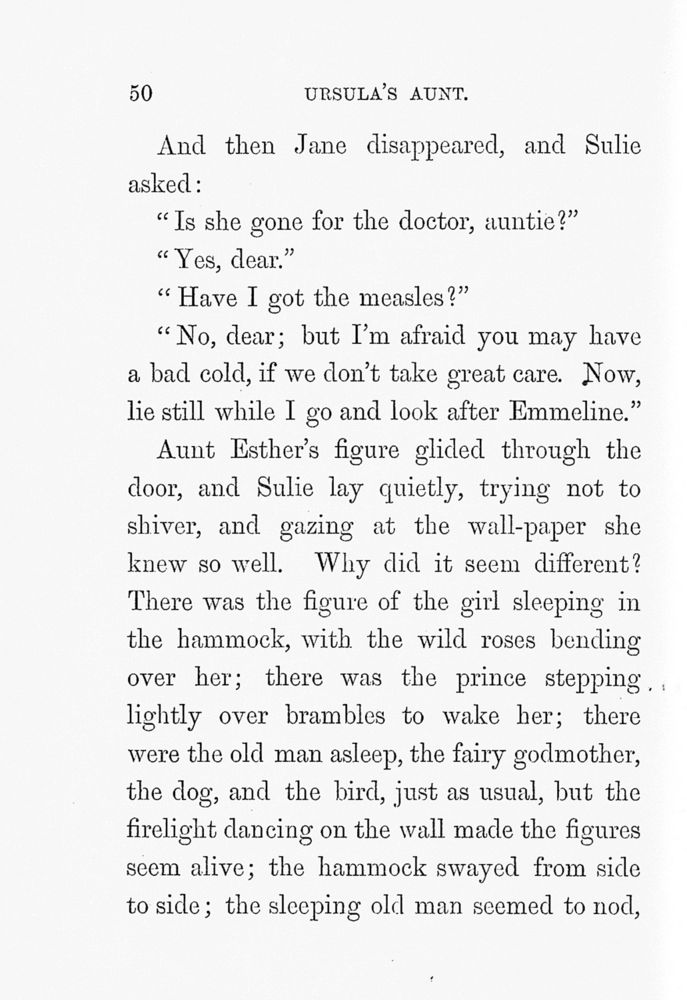 50 URSULA'S AUNT.

And then Jane disappeared, and Sulie asked:

"Is she gone for the doctor, auntie?"

"Yes, dear."

"Have I got the measles?"

"No, dear; but I'm afraid you may have a bad cold, if we don't take great care. Now, lie still while I go and look after Emmeline."

Aunt Esther's figure glided through the door, and Sulie lay quietly, trying not to shiver, and gazing at the wall-paper she knew so well. Why did it seem different? There was the figure of the girl sleeping in the hammock, with the wild roses bending over her; there was the prince stepping lightly over brambles to wake her; there were the old man asleep, the fairy godmother, the dog, and the bird, just as usual, but the firelight dancing on the wall made the figures seem alive; the hammock swayed from side to side; the sleeping old man seemed to nod,